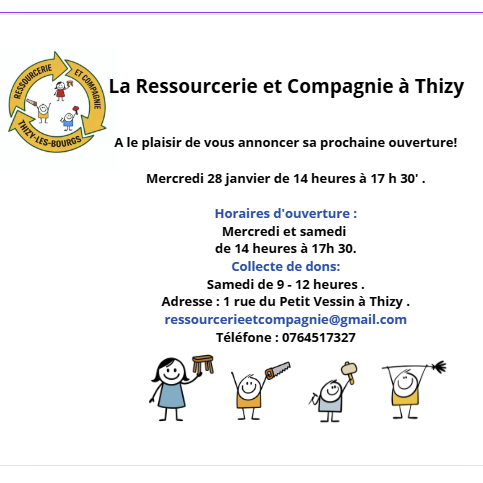 RESSOURCERIE
ET COMPAGNIE
THIZY-LES-BOURGS

La Ressourcerie et Compagnie à Thizy

A le plaisir de vous annoncer sa prochaine ouverture!

Mercredi 28 janvier de 14 heures à 17 h 30' .

Horaires d'ouverture :
Mercredi et samedi
de 14 heures à 17h 30.
Collecte de dons:
Samedi de 9 - 12 heures .
Adresse : 1 rue du Petit Vessin à Thizy .
ressourcerieetcompagnie@gmail.com
Téléfone : 0764517327